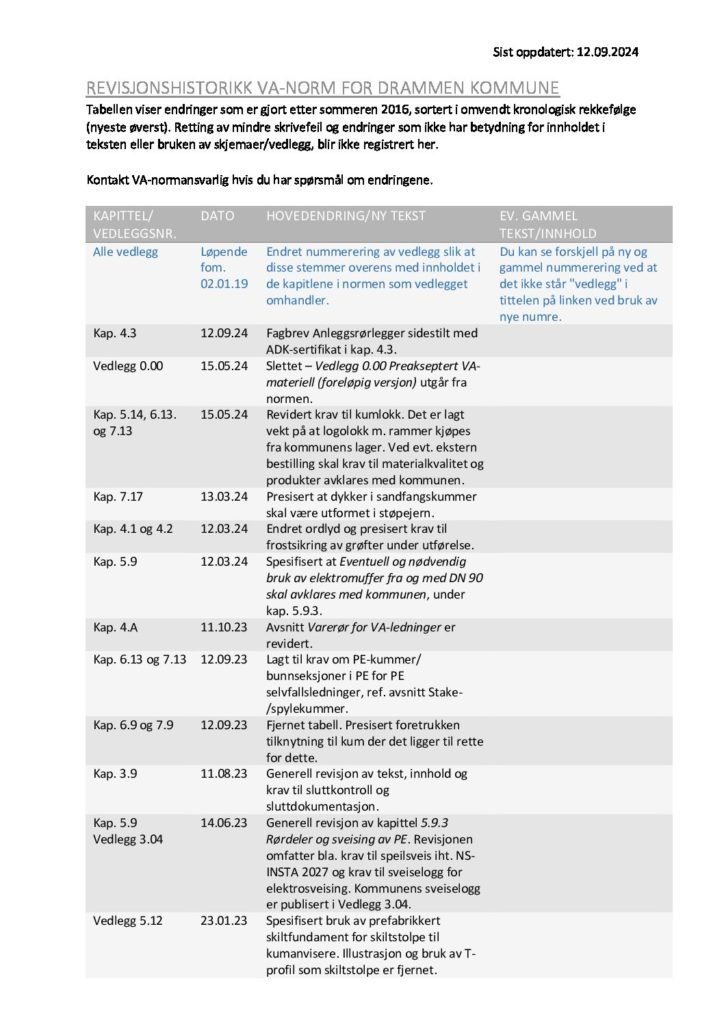 Sist oppdatert: 12.09.2024

REVISJONSHISTORIKK VA-NORM FOR DRAMMEN KOMMUNE

Tabellen viser endringer som er gjort etter sommeren 2016, sortert i omvendt kronologisk rekkefølge (nyeste øverst). Retting av mindre skrivefeil og endringer som ikke har betydning for innholdet i teksten eller bruken av skjemaer/vedlegg, blir ikke registrert her.

Kontakt VA-normansvarlig hvis du har spørsmål om endringene.

| KAPITTEL/ VEDLEGGSNR. | DATO | HOVEDENDRING/NY TEKST | EV. GAMMEL TEKST/INNHOLD |
|---|---|---|---|
| Alle vedlegg | Løpende fom. 02.01.19 | Endret nummerering av vedlegg slik at disse stemmer overens med innholdet i de kapitlene i normen som vedlegget omhandler. | Du kan se forskjell på ny og gammel nummerering ved at det ikke står "vedlegg" i tittelen på linken ved bruk av nye numre. |
| Kap. 4.3 | 12.09.24 | Fagbrev Anleggsrørlegger sidestilt med ADK-sertifikat i kap. 4.3. | |
| Vedlegg 0.00 | 15.05.24 | Slettet – Vedlegg 0.00 Preakseptert VA-materiell (foreløpig versjon) utgår fra normen. | |
| Kap. 5.14, 6.13. og 7.13 | 15.05.24 | Revidert krav til kumlokk. Det er lagt vekt på at logolokk m. rammer kjøpes fra kommunens lager. Ved evt. ekstern bestilling skal krav til materialkvalitet og produkter avklares med kommunen. | |
| Kap. 7.17 | 13.03.24 | Presisert at dykker i sandfangskummer skal være utformet i støpejern. | |
| Kap. 4.1 og 4.2 | 12.03.24 | Endret ordlyd og presisert krav til frostsikring av grøfter under utførelse. | |
| Kap. 5.9 | 12.03.24 | Spesifisert at Eventuell og nødvendig bruk av elektromuffer fra og med DN 90 skal avklares med kommunen, under kap. 5.9.3. | |
| Kap. 4.A | 11.10.23 | Avsnitt Varerør for VA-ledninger er revidert. | |
| Kap. 6.13 og 7.13 | 12.09.23 | Lagt til krav om PE-kummer/ bunnseksjoner i PE for PE selvfallsledninger, ref. avsnitt Stake-/spylekummer. | |
| Kap. 6.9 og 7.9 | 12.09.23 | Fjernet tabell. Presisert foretrukken tilknytning til kum der det ligger til rette for dette. | |
| Kap. 3.9 | 11.08.23 | Generell revisjon av tekst, innhold og krav til sluttkontroll og sluttdokumentasjon. | |
| Kap. 5.9 Vedlegg 3.04 | 14.06.23 | Generell revisjon av kapittel 5.9.3 Rørdeler og sveising av PE. Revisjonen omfatter bla. krav til speilsveis iht. NS-INSTA 2027 og krav til sveiselogg for elektrosveising. Kommunens sveiselogg er publisert i Vedlegg 3.04. | |
| Vedlegg 5.12 | 23.01.23 | Spesifisert bruk av prefabrikkert skiltfundament for skiltstolpe til kumanvisere. Illustrasjon og bruk av T-profil som skiltstolpe er fjernet. | |